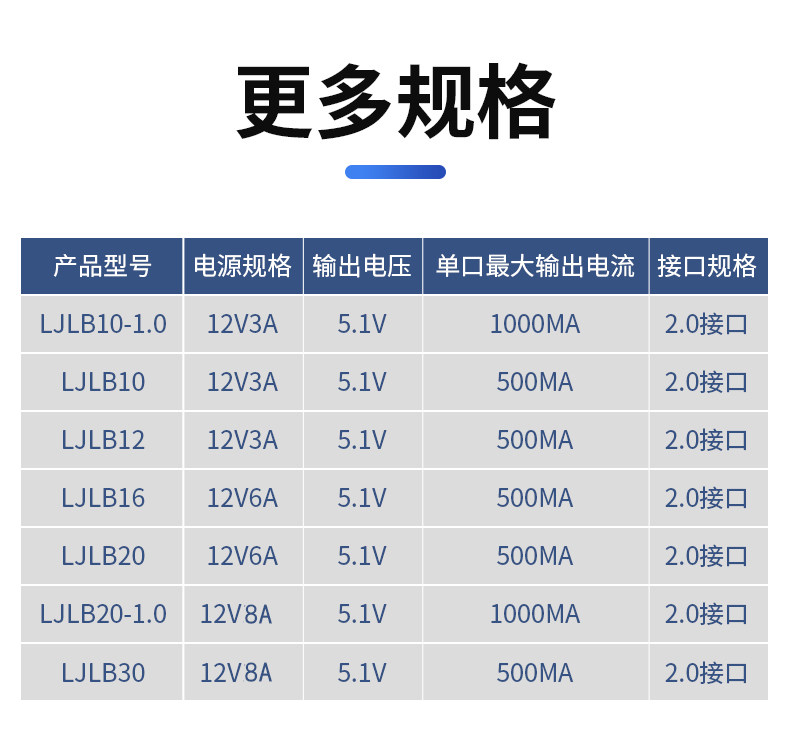 更多规格

| 产品型号 | 电源规格 | 输出电压 | 单口最大输出电流 | 接口规格 |
|---|---|---|---|---|
| LJLB10-1.0 | 12V3A | 5.1V | 1000MA | 2.0接口 |
| LJLB10 | 12V3A | 5.1V | 500MA | 2.0接口 |
| LJLB12 | 12V3A | 5.1V | 500MA | 2.0接口 |
| LJLB16 | 12V6A | 5.1V | 500MA | 2.0接口 |
| LJLB20 | 12V6A | 5.1V | 500MA | 2.0接口 |
| LJLB20-1.0 | 12V8A | 5.1V | 1000MA | 2.0接口 |
| LJLB30 | 12V8A | 5.1V | 500MA | 2.0接口 |